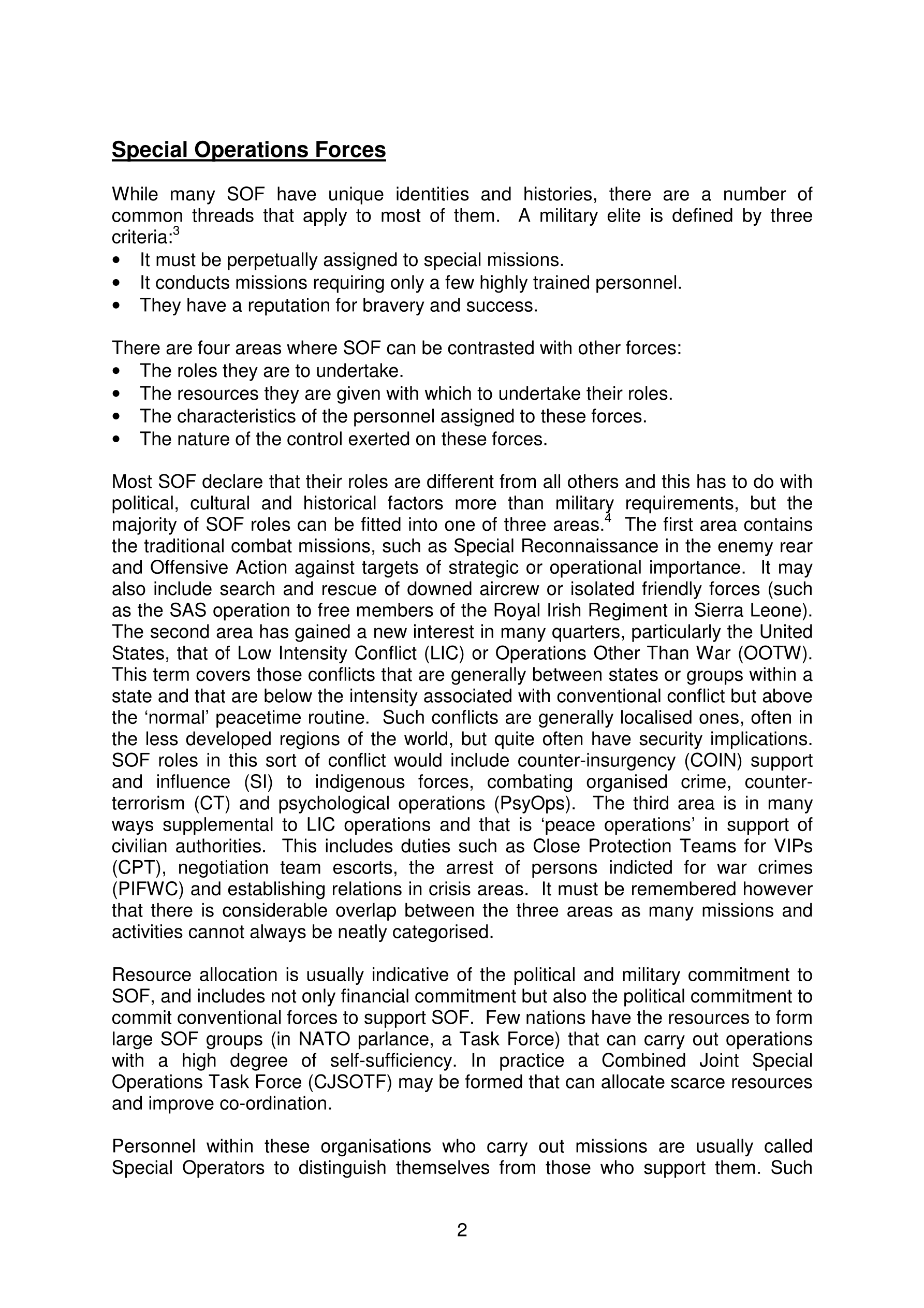 Special Operations Forces

While many SOF have unique identities and histories, there are a number of common threads that apply to most of them. A military elite is defined by three criteria:$^3$
• It must be perpetually assigned to special missions.
• It conducts missions requiring only a few highly trained personnel.
• They have a reputation for bravery and success.

There are four areas where SOF can be contrasted with other forces:
• The roles they are to undertake.
• The resources they are given with which to undertake their roles.
• The characteristics of the personnel assigned to these forces.
• The nature of the control exerted on these forces.

Most SOF declare that their roles are different from all others and this has to do with political, cultural and historical factors more than military requirements, but the majority of SOF roles can be fitted into one of three areas.$^4$ The first area contains the traditional combat missions, such as Special Reconnaissance in the enemy rear and Offensive Action against targets of strategic or operational importance. It may also include search and rescue of downed aircrew or isolated friendly forces (such as the SAS operation to free members of the Royal Irish Regiment in Sierra Leone). The second area has gained a new interest in many quarters, particularly the United States, that of Low Intensity Conflict (LIC) or Operations Other Than War (OOTW). This term covers those conflicts that are generally between states or groups within a state and that are below the intensity associated with conventional conflict but above the 'normal' peacetime routine. Such conflicts are generally localised ones, often in the less developed regions of the world, but quite often have security implications. SOF roles in this sort of conflict would include counter-insurgency (COIN) support and influence (SI) to indigenous forces, combating organised crime, counter-terrorism (CT) and psychological operations (PsyOps). The third area is in many ways supplemental to LIC operations and that is 'peace operations' in support of civilian authorities. This includes duties such as Close Protection Teams for VIPs (CPT), negotiation team escorts, the arrest of persons indicted for war crimes (PIFWC) and establishing relations in crisis areas. It must be remembered however that there is considerable overlap between the three areas as many missions and activities cannot always be neatly categorised.

Resource allocation is usually indicative of the political and military commitment to SOF, and includes not only financial commitment but also the political commitment to commit conventional forces to support SOF. Few nations have the resources to form large SOF groups (in NATO parlance, a Task Force) that can carry out operations with a high degree of self-sufficiency. In practice a Combined Joint Special Operations Task Force (CJSOTF) may be formed that can allocate scarce resources and improve co-ordination.

Personnel within these organisations who carry out missions are usually called Special Operators to distinguish themselves from those who support them. Such

2